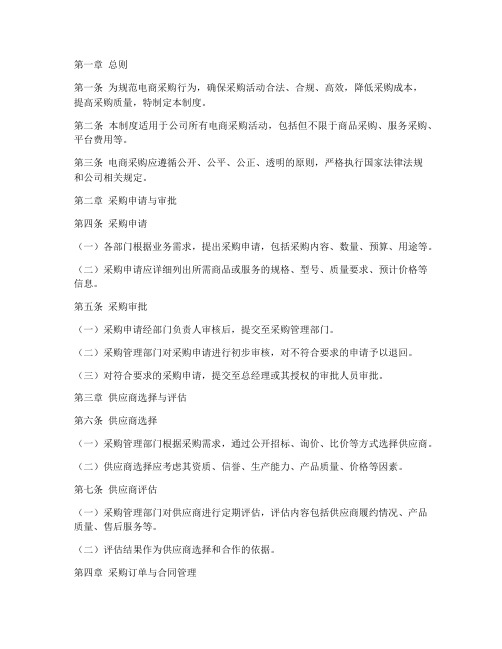 第一章 总则

第一条 为规范电商采购行为，确保采购活动合法、合规、高效，降低采购成本，提高采购质量，特制定本制度。

第二条 本制度适用于公司所有电商采购活动，包括但不限于商品采购、服务采购、平台费用等。

第三条 电商采购应遵循公开、公平、公正、透明的原则，严格执行国家法律法规和公司相关规定。

第二章 采购申请与审批

第四条 采购申请

（一）各部门根据业务需求，提出采购申请，包括采购内容、数量、预算、用途等。

（二）采购申请应详细列出所需商品或服务的规格、型号、质量要求、预计价格等信息。

第五条 采购审批

（一）采购申请经部门负责人审核后，提交至采购管理部门。

（二）采购管理部门对采购申请进行初步审核，对不符合要求的申请予以退回。

（三）对符合要求的采购申请，提交至总经理或其授权的审批人员审批。

第三章 供应商选择与评估

第六条 供应商选择

（一）采购管理部门根据采购需求，通过公开招标、询价、比价等方式选择供应商。

（二）供应商选择应考虑其资质、信誉、生产能力、产品质量、价格等因素。

第七条 供应商评估

（一）采购管理部门对供应商进行定期评估，评估内容包括供应商履约情况、产品质量、售后服务等。

（二）评估结果作为供应商选择和合作的依据。

第四章 采购订单与合同管理